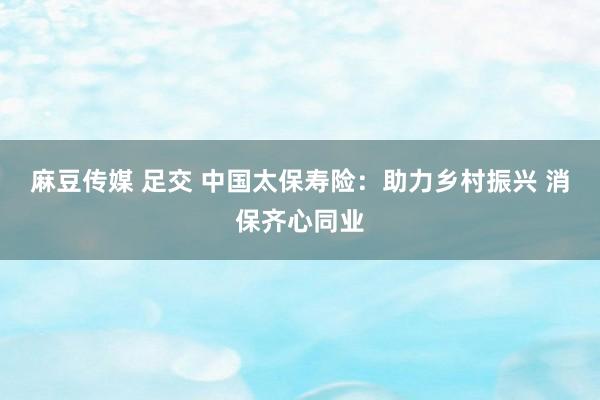 麻豆传媒 足交 中国太保寿险：助力乡村振兴 消保齐心同业